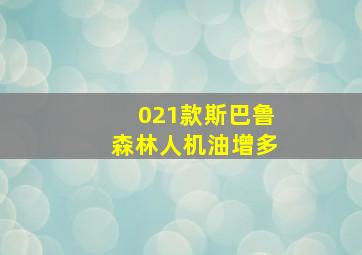 021款斯巴鲁
森林人机油增多